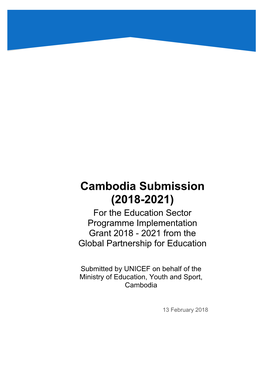 Cambodia Submission (2018-2021)

For the Education Sector Programme Implementation Grant 2018 - 2021 from the Global Partnership for Education

Submitted by UNICEF on behalf of the Ministry of Education, Youth and Sport, Cambodia

13 February 2018